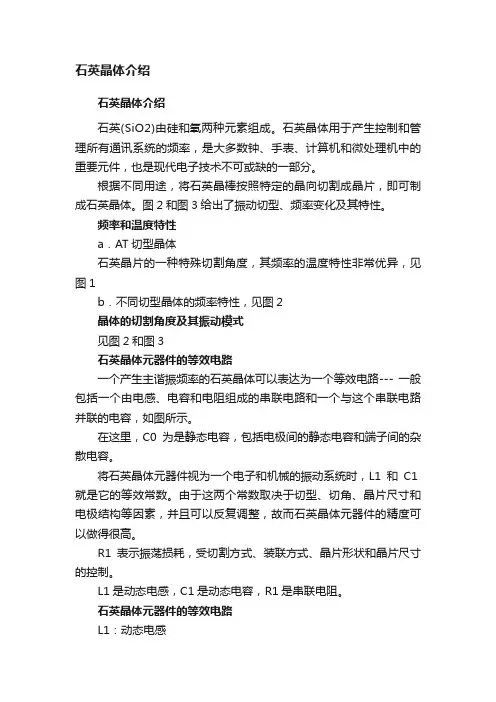 石英晶体介绍

石英晶体介绍

石英(SiO2)由硅和氧两种元素组成。石英晶体用于产生控制和管理所有通讯系统的频率，是大多数钟、手表、计算机和微处理机中的重要元件，也是现代电子技术不可或缺的一部分。

根据不同用途，将石英晶棒按照特定的晶向切割成晶片，即可制成石英晶体。图 2 和图 3 给出了振动切型、频率变化及其特性。

频率和温度特性

a．AT 切型晶体

石英晶片的一种特殊切割角度，其频率的温度特性非常优异，见图 1

b．不同切型晶体的频率特性，见图 2

晶体的切割角度及其振动模式

见图 2 和图 3

石英晶体元器件的等效电路

一个产生主谐振频率的石英晶体可以表达为一个等效电路--- 一般包括一个由电感、电容和电阻组成的串联电路和一个与这个串联电路并联的电容，如图所示。

在这里，C0 为是静态电容，包括电极间的静态电容和端子间的杂散电容。

将石英晶体元器件视为一个电子和机械的振动系统时，L1 和 C1 就是它的等效常数。由于这两个常数取决于切型、切角、晶片尺寸和电极结构等因素，并且可以反复调整，故而石英晶体元器件的精度可以做得很高。

R1 表示振荡损耗，受切割方式、装联方式、晶片形状和晶片尺寸的控制。

L1 是动态电感，C1 是动态电容，R1 是串联电阻。

石英晶体元器件的等效电路

L1：动态电感